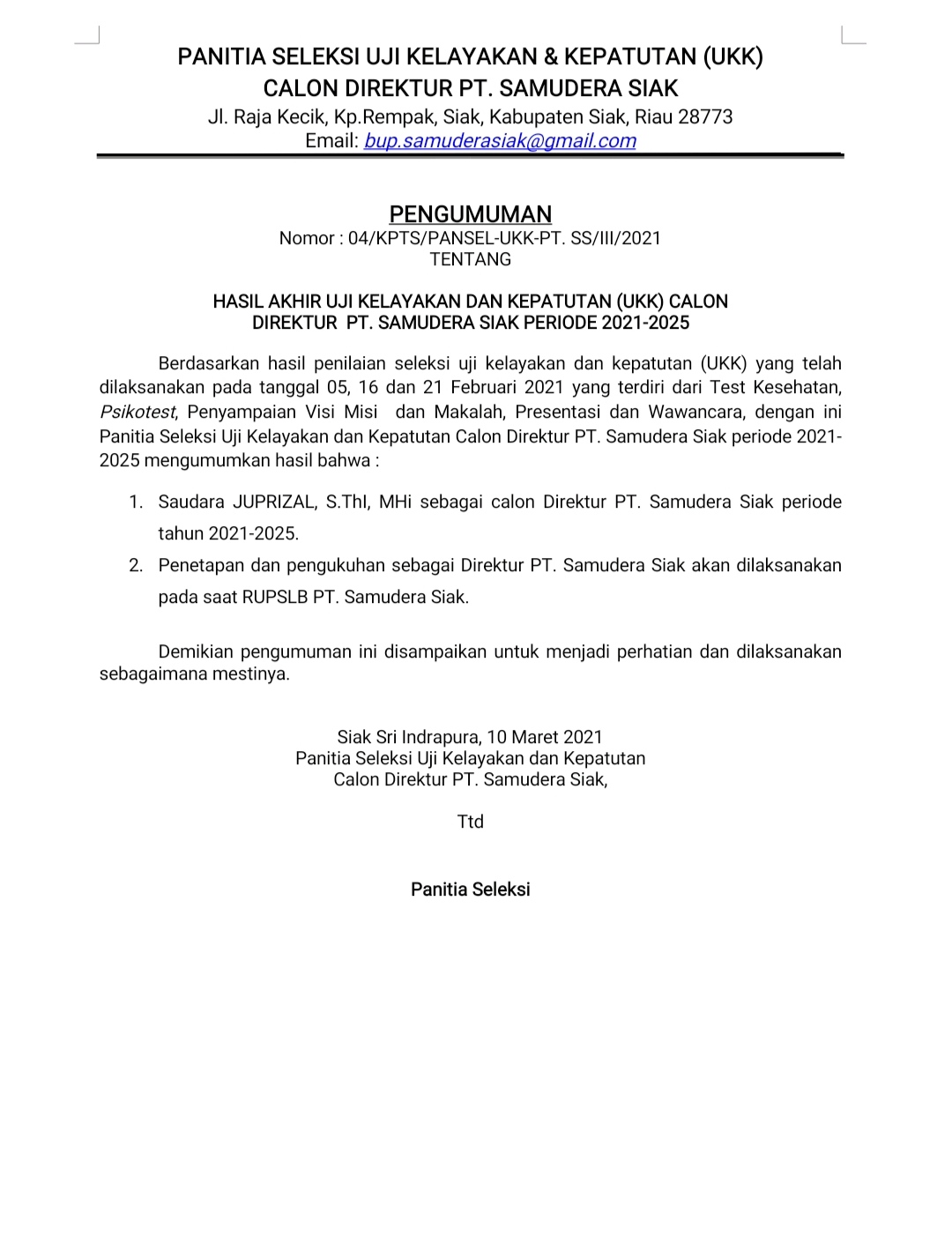 PANITIA SELEKSI UJI KELAYAKAN & KEPATUTAN (UKK)
CALON DIREKTUR PT. SAMUDERA SIAK
Jl. Raja Kecik, Kp.Rempak, Siak, Kabupaten Siak, Riau 28773
Email: bup.samuderasiak@gmail.com

PENGUMUMAN
Nomor : 04/KPTS/PANSEL-UKK-PT. SS/III/2021
TENTANG

HASIL AKHIR UJI KELAYAKAN DAN KEPATUTAN (UKK) CALON DIREKTUR PT. SAMUDERA SIAK PERIODE 2021-2025

Berdasarkan hasil penilaian seleksi uji kelayakan dan kepatutan (UKK) yang telah dilaksanakan pada tanggal 05, 16 dan 21 Februari 2021 yang terdiri dari Test Kesehatan, Psikotest, Penyampaian Visi Misi dan Makalah, Presentasi dan Wawancara, dengan ini Panitia Seleksi Uji Kelayakan dan Kepatutan Calon Direktur PT. Samudera Siak periode 2021-2025 mengumumkan hasil bahwa :

1. Saudara JUPRIZAL, S.ThI, MHi sebagai calon Direktur PT. Samudera Siak periode tahun 2021-2025.
2. Penetapan dan pengukuhan sebagai Direktur PT. Samudera Siak akan dilaksanakan pada saat RUPSLB PT. Samudera Siak.

Demikian pengumuman ini disampaikan untuk menjadi perhatian dan dilaksanakan sebagaimana mestinya.

Siak Sri Indrapura, 10 Maret 2021
Panitia Seleksi Uji Kelayakan dan Kepatutan
Calon Direktur PT. Samudera Siak,

Ttd

Panitia Seleksi